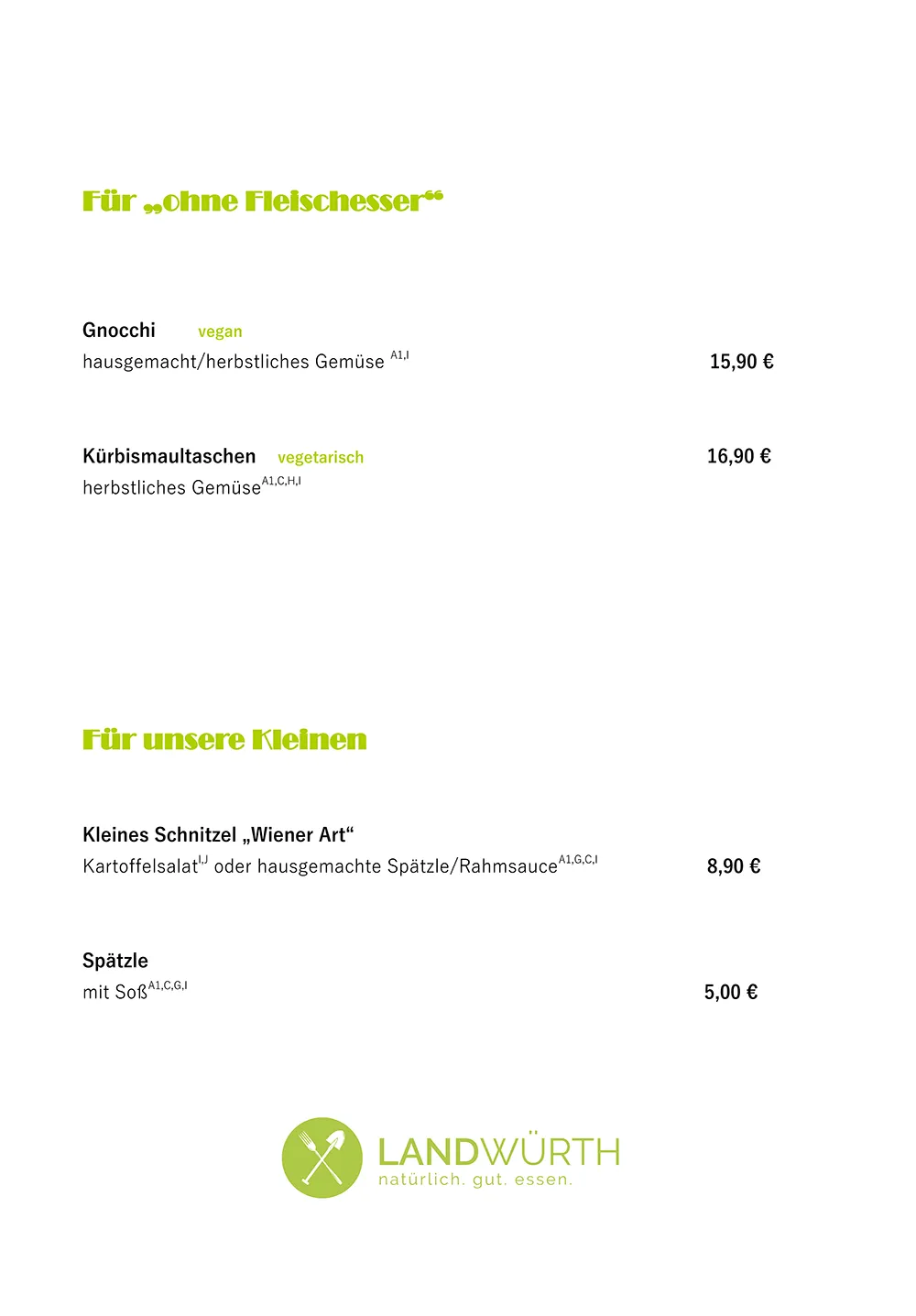 Für „ohne Fleischesser“

Gnocchi vegan
hausgemacht/herbstliches Gemüse $^{A1,I}$ 15,90 €

Kürbismaultaschen vegetarisch 16,90 €
herbstliches Gemüse$^{A1,C,H,I}$

Für unsere Kleinen

Kleines Schnitzel „Wiener Art“
Kartoffelsalat$^{I,J}$ oder hausgemachte Spätzle/Rahmsauce$^{A1,G,C,I}$ 8,90 €

Spätzle
mit Soß$^{A1,C,G,I}$ 5,00 €

LANDWÜRTH
natürlich. gut. essen.